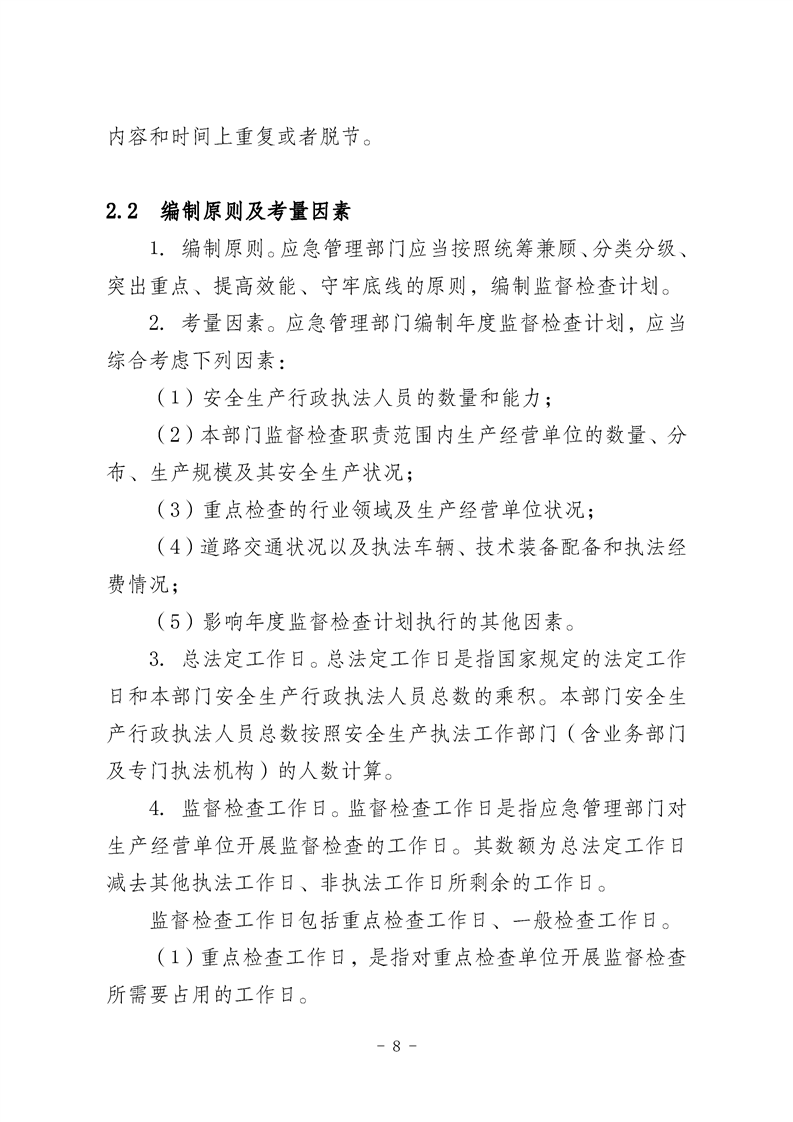 内容和时间上重复或者脱节。

2.2　编制原则及考量因素

1. 编制原则。应急管理部门应当按照统筹兼顾、分类分级、突出重点、提高效能、守牢底线的原则，编制监督检查计划。

2. 考量因素。应急管理部门编制年度监督检查计划，应当综合考虑下列因素：

（1）安全生产行政执法人员的数量和能力；

（2）本部门监督检查职责范围内生产经营单位的数量、分布、生产规模及其安全生产状况；

（3）重点检查的行业领域及生产经营单位状况；

（4）道路交通状况以及执法车辆、技术装备配备和执法经费情况；

（5）影响年度监督检查计划执行的其他因素。

3. 总法定工作日。总法定工作日是指国家规定的法定工作日和本部门安全生产行政执法人员总数的乘积。本部门安全生产行政执法人员总数按照安全生产执法工作部门（含业务部门及专门执法机构）的人数计算。

4. 监督检查工作日。监督检查工作日是指应急管理部门对生产经营单位开展监督检查的工作日。其数额为总法定工作日减去其他执法工作日、非执法工作日所剩余的工作日。

监督检查工作日包括重点检查工作日、一般检查工作日。

（1）重点检查工作日，是指对重点检查单位开展监督检查所需要占用的工作日。

－ 8 －